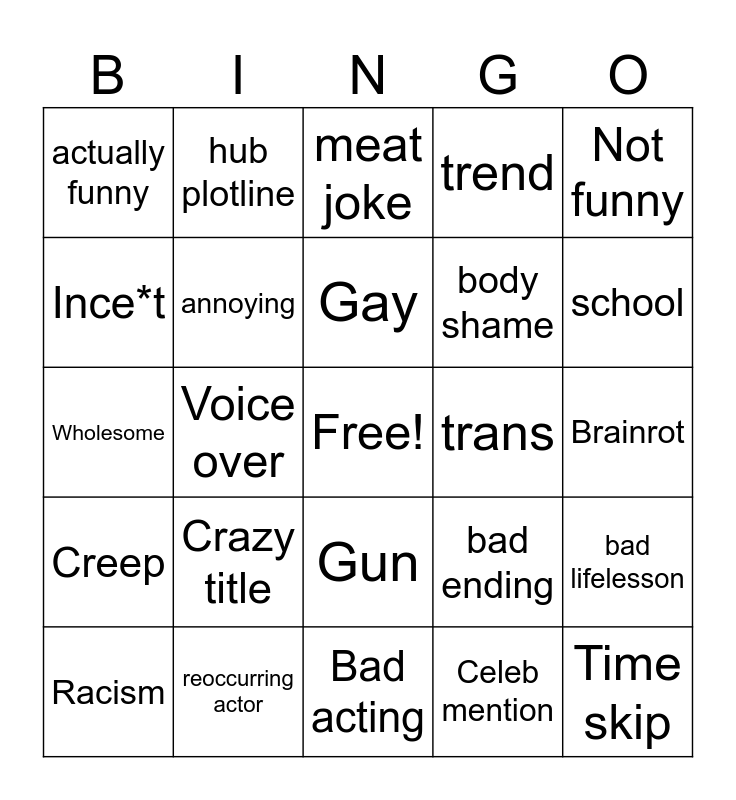 | B | I | N | G | O |
|---|---|---|---|---|
| actually funny | hub plotline | meat joke | trend | Not funny |
| Ince*t | annoying | Gay | body shame | school |
| Wholesome | Voice over | Free! | trans | Brainrot |
| Creep | Crazy title | Gun | bad ending | bad lifelesson |
| Racism | reoccurring actor | Bad acting | Celeb mention | Time skip |